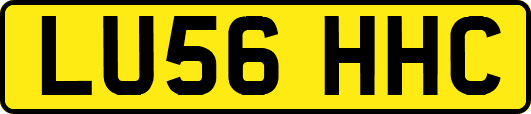 LU56 HHC